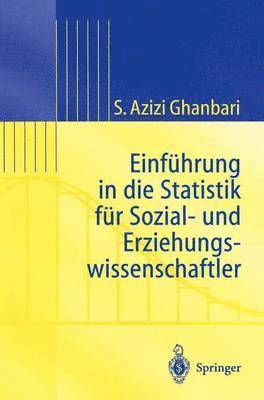 S. Azizi Ghanbari

Einführung in die Statistik für Sozial- und Erziehungswissenschaftler

Springer